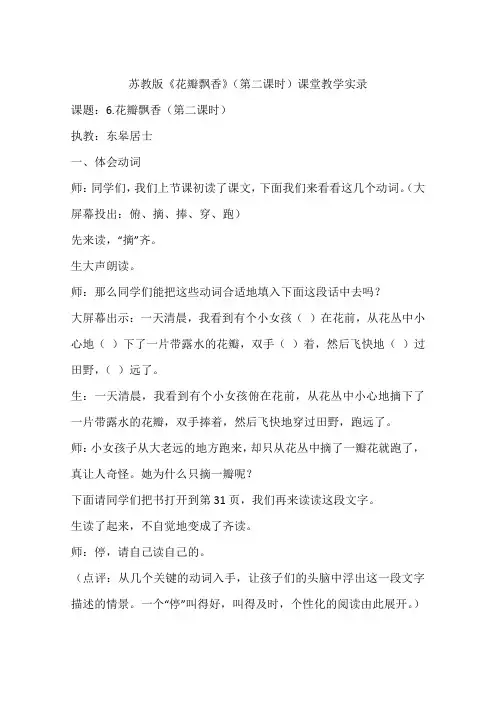 苏教版《花瓣飘香》（第二课时）课堂教学实录

课题：6.花瓣飘香（第二课时）

执教：东皋居士

一、体会动词

师：同学们，我们上节课初读了课文，下面我们来看看这几个动词。（大屏幕投出：俯、摘、捧、穿、跑）

先来读，“摘”齐。

生大声朗读。

师：那么同学们能把这些动词合适地填入下面这段话中去吗？

大屏幕出示：一天清晨，我看到有个小女孩（ ）在花前，从花丛中小心地（ ）下了一片带露水的花瓣，双手（ ）着，然后飞快地（ ）过田野，（ ）远了。

生：一天清晨，我看到有个小女孩俯在花前，从花丛中小心地摘下了一片带露水的花瓣，双手捧着，然后飞快地穿过田野，跑远了。

师：小女孩子从大老远的地方跑来，却只从花丛中摘了一瓣花就跑了，真让人奇怪。她为什么只摘一瓣呢？

下面请同学们把书打开到第31页，我们再来读读这段文字。

生读了起来，不自觉地变成了齐读。

师：停，请自己读自己的。

（点评：从几个关键的动词入手，让孩子们的头脑中浮出这一段文字描述的情景。一个“停”叫得好，叫得及时，个性化的阅读由此展开。）